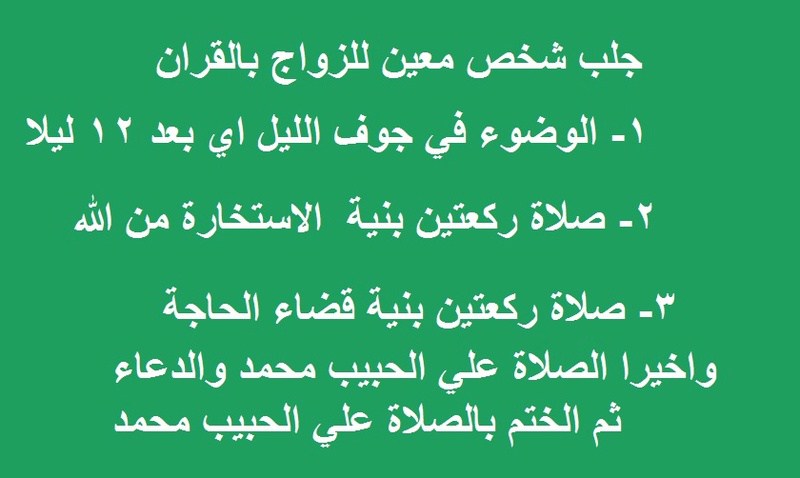 جلب شخص معين للزواج بالقران

١- الوضوء في جوف الليل اي بعد ١٢ ليلا

٢- صلاة ركعتين بنية الاستخارة من الله

٣- صلاة ركعتين بنية قضاء الحاجة
واخيرا الصلاة علي الحبيب محمد والدعاء
ثم الختم بالصلاة علي الحبيب محمد